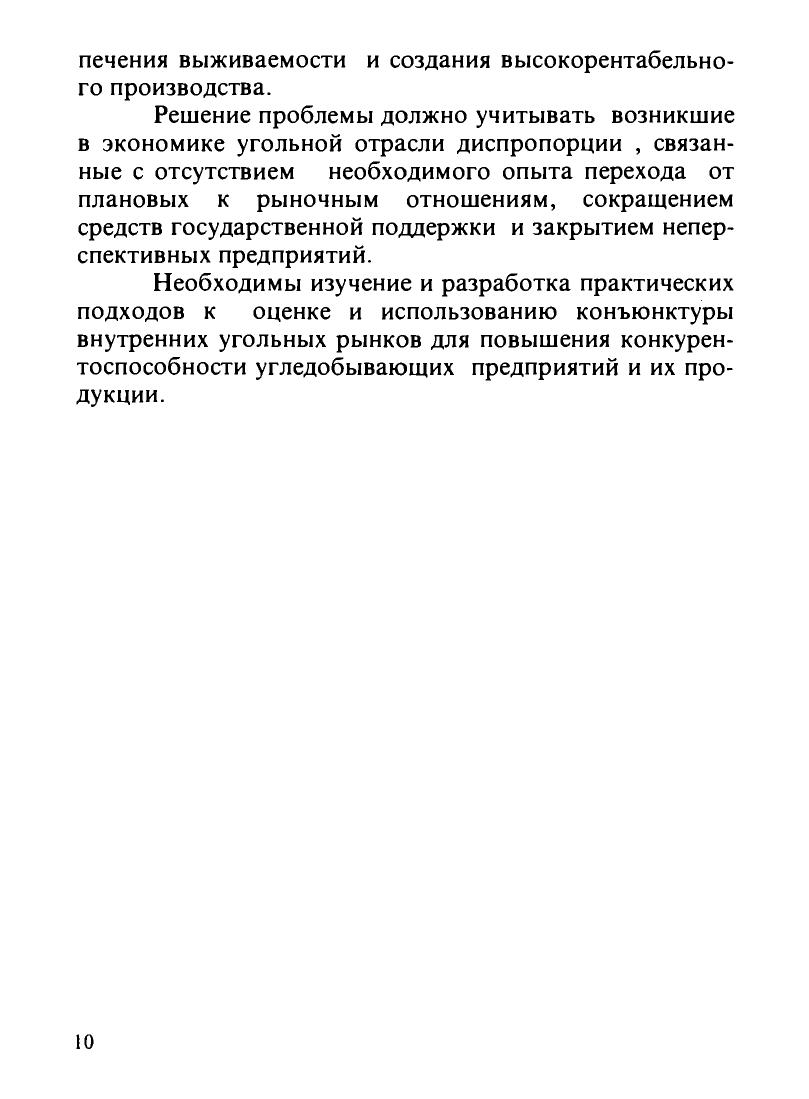 печения выживаемости и создания высокорентабельного производства.

Решение проблемы должно учитывать возникшие в экономике угольной отрасли диспропорции , связанные с отсутствием необходимого опыта перехода от плановых к рыночным отношениям, сокращением средств государственной поддержки и закрытием неперспективных предприятий.

Необходимы изучение и разработка практических подходов к оценке и использованию конъюнктуры внутренних угольных рынков для повышения конкурентоспособности угледобывающих предприятий и их продукции.

10